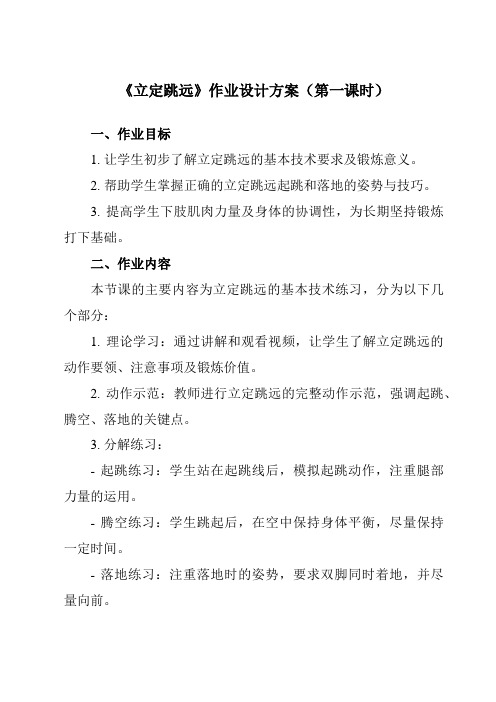 《立定跳远》作业设计方案（第一课时）

一、作业目标

1. 让学生初步了解立定跳远的基本技术要求及锻炼意义。

2. 帮助学生掌握正确的立定跳远起跳和落地的姿势与技巧。

3. 提高学生下肢肌肉力量及身体的协调性，为长期坚持锻炼打下基础。

二、作业内容

本节课的主要内容为立定跳远的基本技术练习，分为以下几个部分：

1. 理论学习：通过讲解和观看视频，让学生了解立定跳远的动作要领、注意事项及锻炼价值。

2. 动作示范：教师进行立定跳远的完整动作示范，强调起跳、腾空、落地的关键点。

3. 分解练习：

- 起跳练习：学生站在起跳线后，模拟起跳动作，注重腿部力量的运用。

- 腾空练习：学生跳起后，在空中保持身体平衡，尽量保持一定时间。

- 落地练习：注重落地时的姿势，要求双脚同时着地，并尽量向前。